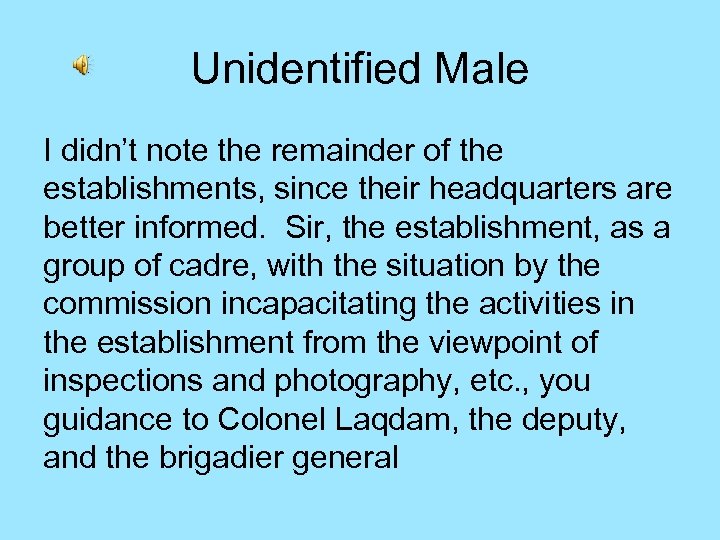 Unidentified Male

I didn’t note the remainder of the establishments, since their headquarters are better informed.  Sir, the establishment, as a group of cadre, with the situation by the commission incapacitating the activities in the establishment from the viewpoint of inspections and photography, etc., you guidance to Colonel Laqdam, the deputy, and the brigadier general